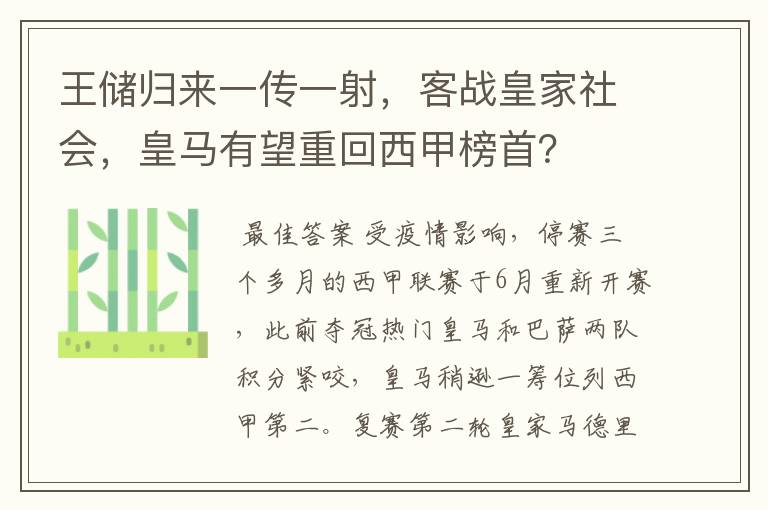 王储归来一传一射，客战皇家社会，皇马有望重回西甲榜首？

最佳答案 受疫情影响，停赛三个多月的西甲联赛于6月重新开赛，此前夺冠热门皇马和巴萨两队积分紧咬，皇马稍逊一筹位列西甲第二。复赛第二轮皇家马德里